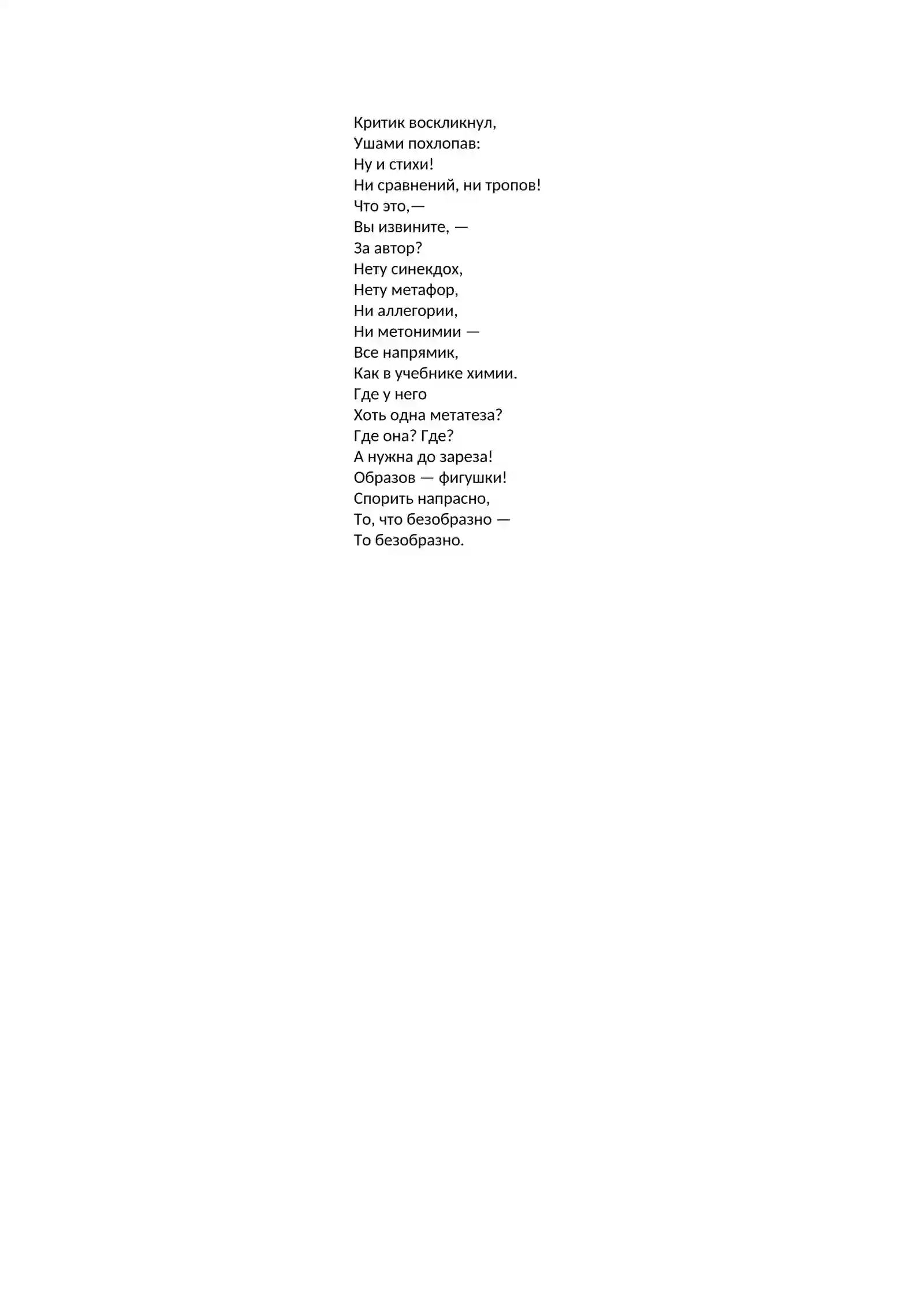 Критик воскликнул,
Ушами похлопав:
Ну и стихи!
Ни сравнений, ни тропов!
Что это,—
Вы извините, —
За автор?
Нету синекдох,
Нету метафор,
Ни аллегории,
Ни метонимии —
Все напрямик,
Как в учебнике химии.
Где у него
Хоть одна метатеза?
Где она? Где?
А нужна до зареза!
Образов — фигушки!
Спорить напрасно,
То, что безобразно —
То безобразно.